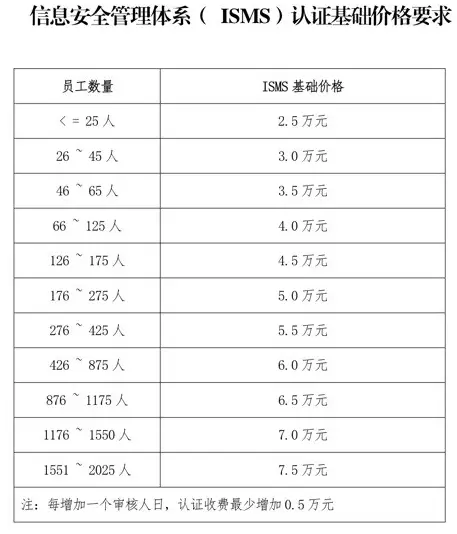 信息安全管理体系（ISMS）认证基础价格要求

| 员工数量 | ISMS基础价格 |
|---|---|
| <=25人 | 2.5万元 |
| 26~45人 | 3.0万元 |
| 46~65人 | 3.5万元 |
| 66~125人 | 4.0万元 |
| 126~175人 | 4.5万元 |
| 176~275人 | 5.0万元 |
| 276~425人 | 5.5万元 |
| 426~875人 | 6.0万元 |
| 876~1175人 | 6.5万元 |
| 1176~1550人 | 7.0万元 |
| 1551~2025人 | 7.5万元 |
| 注：每增加一个审核人日，认证收费最少增加0.5万元 | |